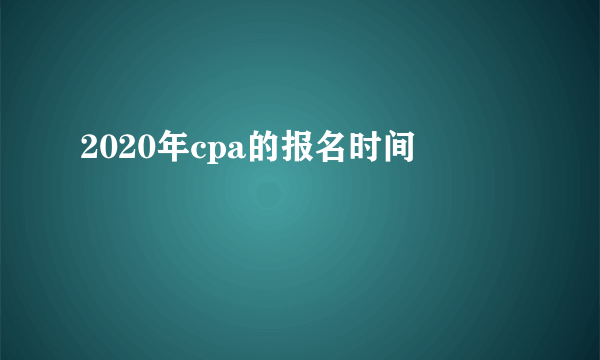 2020年cpa的报名时间